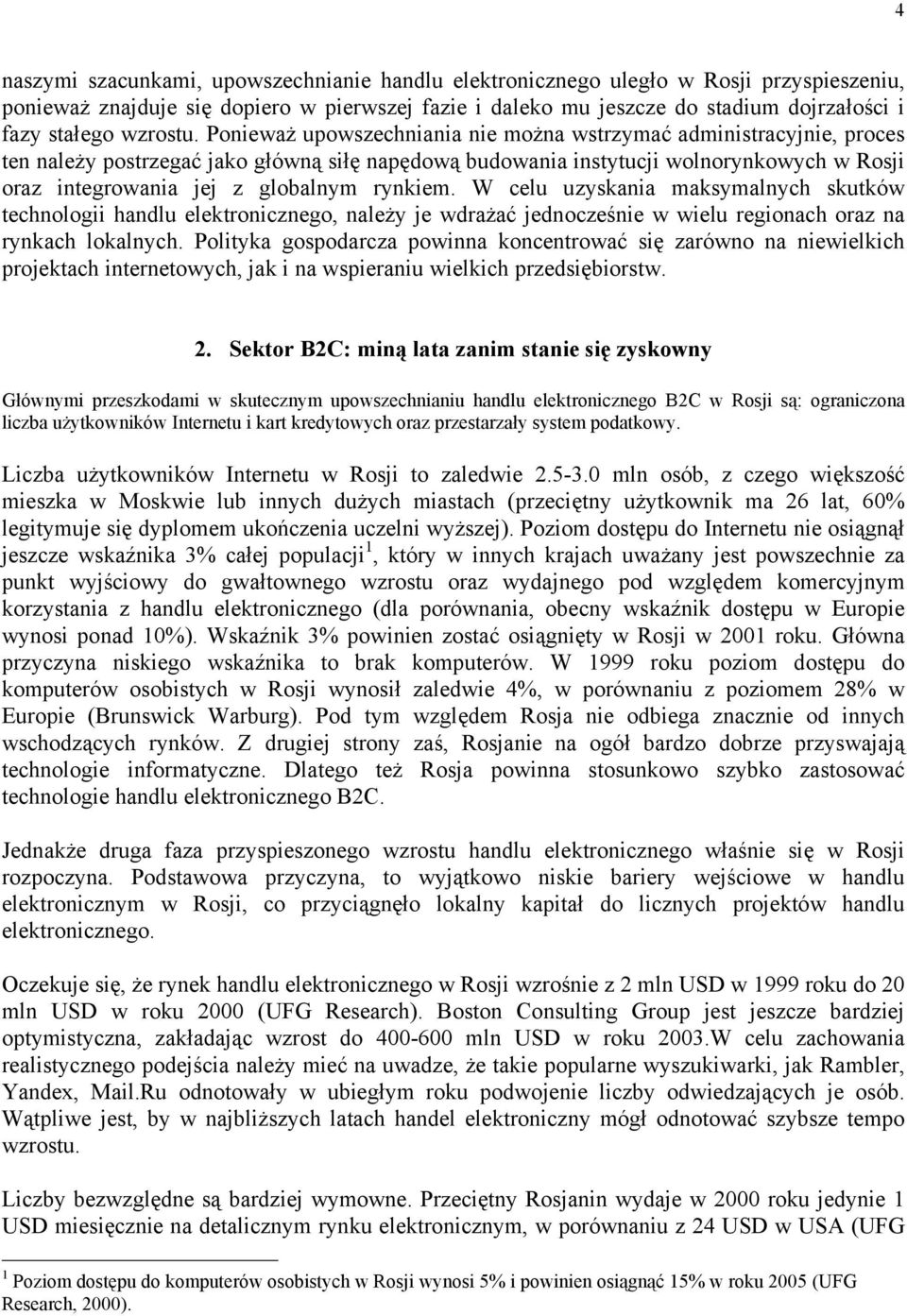 4

naszymi szacunkami, upowszechnianie handlu elektronicznego uległo w Rosji przyspieszeniu, ponieważ znajduje się dopiero w pierwszej fazie i daleko mu jeszcze do stadium dojrzałości i fazy stałego wzrostu. Ponieważ upowszechniania nie można wstrzymać administracyjnie, proces ten należy postrzegać jako główną siłę napędową budowania instytucji wolnorynkowych w Rosji oraz integrowania jej z globalnym rynkiem. W celu uzyskania maksymalnych skutków technologii handlu elektronicznego, należy je wdrażać jednocześnie w wielu regionach oraz na rynkach lokalnych. Polityka gospodarcza powinna koncentrować się zarówno na niewielkich projektach internetowych, jak i na wspieraniu wielkich przedsiębiorstw.

2. Sektor B2C: miną lata zanim stanie się zyskowny

Głównymi przeszkodami w skutecznym upowszechnianiu handlu elektronicznego B2C w Rosji są: ograniczona liczba użytkowników Internetu i kart kredytowych oraz przestarzały system podatkowy.

Liczba użytkowników Internetu w Rosji to zaledwie 2.5-3.0 mln osób, z czego większość mieszka w Moskwie lub innych dużych miastach (przeciętny użytkownik ma 26 lat, 60% legitymuje się dyplomem ukończenia uczelni wyższej). Poziom dostępu do Internetu nie osiągnął jeszcze wskaźnika 3% całej populacji$^1$, który w innych krajach uważany jest powszechnie za punkt wyjściowy do gwałtownego wzrostu oraz wydajnego pod względem komercyjnym korzystania z handlu elektronicznego (dla porównania, obecny wskaźnik dostępu w Europie wynosi ponad 10%). Wskaźnik 3% powinien zostać osiągnięty w Rosji w 2001 roku. Główna przyczyna niskiego wskaźnika to brak komputerów. W 1999 roku poziom dostępu do komputerów osobistych w Rosji wynosił zaledwie 4%, w porównaniu z poziomem 28% w Europie (Brunswick Warburg). Pod tym względem Rosja nie odbiega znacznie od innych wschodzących rynków. Z drugiej strony zaś, Rosjanie na ogół bardzo dobrze przyswajają technologie informatyczne. Dlatego też Rosja powinna stosunkowo szybko zastosować technologie handlu elektronicznego B2C.

Jednakże druga faza przyspieszonego wzrostu handlu elektronicznego właśnie się w Rosji rozpoczyna. Podstawowa przyczyna, to wyjątkowo niskie bariery wejściowe w handlu elektronicznym w Rosji, co przyciągnęło lokalny kapitał do licznych projektów handlu elektronicznego.

Oczekuje się, że rynek handlu elektronicznego w Rosji wzrośnie z 2 mln USD w 1999 roku do 20 mln USD w roku 2000 (UFG Research). Boston Consulting Group jest jeszcze bardziej optymistyczna, zakładając wzrost do 400-600 mln USD w roku 2003.W celu zachowania realistycznego podejścia należy mieć na uwadze, że takie popularne wyszukiwarki, jak Rambler, Yandex, Mail.Ru odnotowały w ubiegłym roku podwojenie liczby odwiedzających je osób. Wątpliwe jest, by w najbliższych latach handel elektroniczny mógł odnotować szybsze tempo wzrostu.

Liczby bezwzględne są bardziej wymowne. Przeciętny Rosjanin wydaje w 2000 roku jedynie 1 USD miesięcznie na detalicznym rynku elektronicznym, w porównaniu z 24 USD w USA (UFG

$^1$ Poziom dostępu do komputerów osobistych w Rosji wynosi 5% i powinien osiągnąć 15% w roku 2005 (UFG Research, 2000).